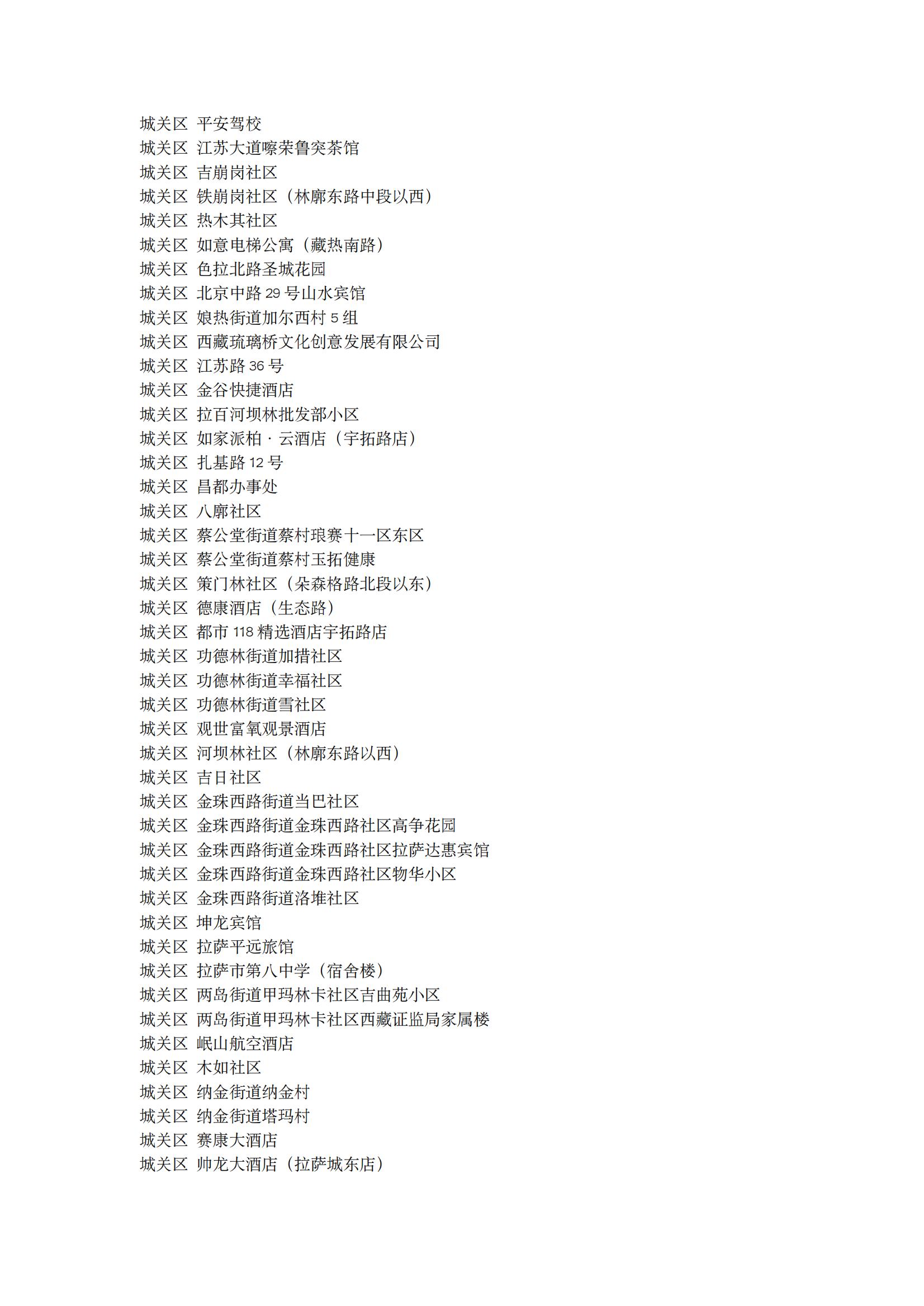 城关区 平安驾校
城关区 江苏大道嚓荣鲁突茶馆
城关区 吉崩岗社区
城关区 铁崩岗社区（林廓东路中段以西）
城关区 热木其社区
城关区 如意电梯公寓（藏热南路）
城关区 色拉北路圣城花园
城关区 北京中路 29 号山水宾馆
城关区 娘热街道加尔西村 5 组
城关区 西藏琉璃桥文化创意发展有限公司
城关区 江苏路 36 号
城关区 金谷快捷酒店
城关区 拉百河坝林批发部小区
城关区 如家派柏 · 云酒店（宇拓路店）
城关区 扎基路 12 号
城关区 昌都办事处
城关区 八廓社区
城关区 蔡公堂街道蔡村琅赛十一区东区
城关区 蔡公堂街道蔡村玉拓健康
城关区 策门林社区（朵森格路北段以东）
城关区 德康酒店（生态路）
城关区 都市 118 精选酒店宇拓路店
城关区 功德林街道加措社区
城关区 功德林街道幸福社区
城关区 功德林街道雪社区
城关区 观世富氧观景酒店
城关区 河坝林社区（林廓东路以西）
城关区 吉日社区
城关区 金珠西路街道当巴社区
城关区 金珠西路街道金珠西路社区高争花园
城关区 金珠西路街道金珠西路社区拉萨达惠宾馆
城关区 金珠西路街道金珠西路社区物华小区
城关区 金珠西路街道洛堆社区
城关区 坤龙宾馆
城关区 拉萨平远旅馆
城关区 拉萨市第八中学（宿舍楼）
城关区 两岛街道甲玛林卡社区吉曲苑小区
城关区 两岛街道甲玛林卡社区西藏证监局家属楼
城关区 岷山航空酒店
城关区 木如社区
城关区 纳金街道纳金村
城关区 纳金街道塔玛村
城关区 赛康大酒店
城关区 帅龙大酒店（拉萨城东店）